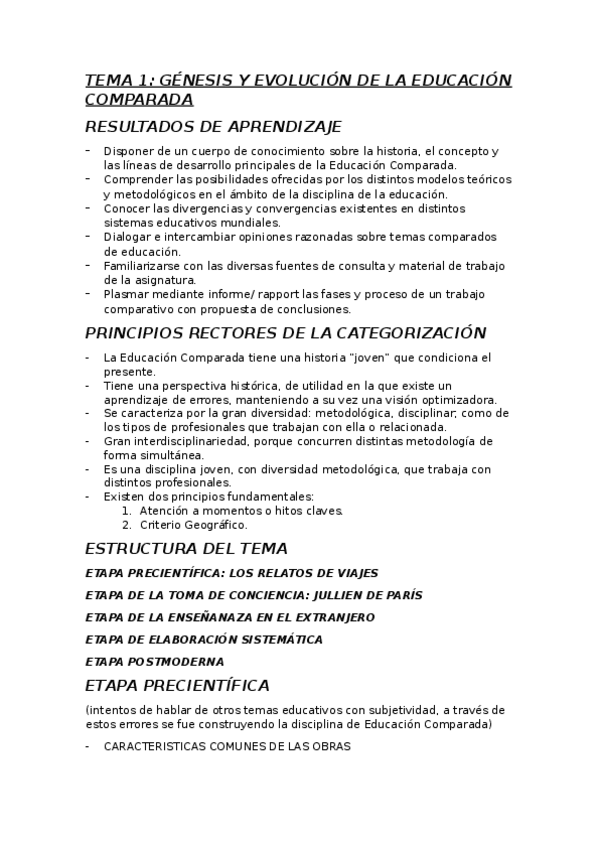 TEMA 1: GÉNESIS Y EVOLUCIÓN DE LA EDUCACIÓN COMPARADA

RESULTADOS DE APRENDIZAJE

- Disponer de un cuerpo de conocimiento sobre la historia, el concepto y las líneas de desarrollo principales de la Educación Comparada.
- Comprender las posibilidades ofrecidas por los distintos modelos teóricos y metodológicos en el ámbito de la disciplina de la educación.
- Conocer las divergencias y convergencias existentes en distintos sistemas educativos mundiales.
- Dialogar e intercambiar opiniones razonadas sobre temas comparados de educación.
- Familiarizarse con las diversas fuentes de consulta y material de trabajo de la asignatura.
- Plasmar mediante informe/ rapport las fases y proceso de un trabajo comparativo con propuesta de conclusiones.

PRINCIPIOS RECTORES DE LA CATEGORIZACIÓN

- La Educación Comparada tiene una historia "joven" que condiciona el presente.
- Tiene una perspectiva histórica, de utilidad en la que existe un aprendizaje de errores, manteniendo a su vez una visión optimizadora.
- Se caracteriza por la gran diversidad: metodológica, disciplinar, como de los tipos de profesionales que trabajan con ella o relacionada.
- Gran interdisciplinariedad, porque concurren distintas metodología de forma simultánea.
- Es una disciplina joven, con diversidad metodológica, que trabaja con distintos profesionales.
- Existen dos principios fundamentales:
  1. Atención a momentos o hitos claves.
  2. Criterio Geográfico.

ESTRUCTURA DEL TEMA

ETAPA PRECIENTÍFICA: LOS RELATOS DE VIAJES

ETAPA DE LA TOMA DE CONCIENCIA: JULLIEN DE PARÍS

ETAPA DE LA ENSEÑANAZA EN EL EXTRANJERO

ETAPA DE ELABORACIÓN SISTEMÁTICA

ETAPA POSTMODERNA

ETAPA PRECIENTÍFICA

(intentos de hablar de otros temas educativos con subjetividad, a través de estos errores se fue construyendo la disciplina de Educación Comparada)

- CARACTERISTICAS COMUNES DE LAS OBRAS